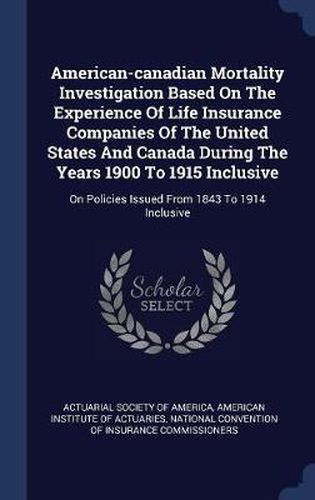 American-canadian Mortality Investigation Based On The Experience Of Life Insurance Companies Of The United States And Canada During The Years 1900 To 1915 Inclusive

On Policies Issued From 1843 To 1914 Inclusive

Scholar
SELECT

ACTUARIAL SOCIETY OF AMERICA, AMERICAN INSTITUTE OF ACTUARIES, NATIONAL CONVENTION OF INSURANCE COMMISSIONERS